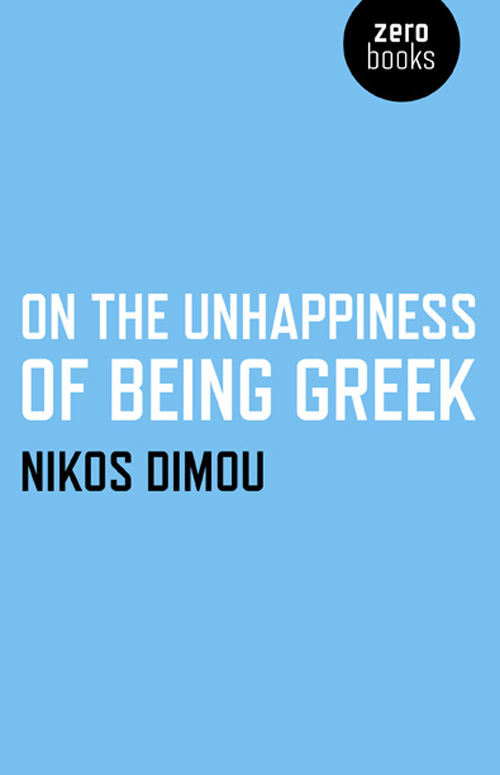 zero
books

ON THE UNHAPPINESS
OF BEING GREEK

NIKOS DIMOU